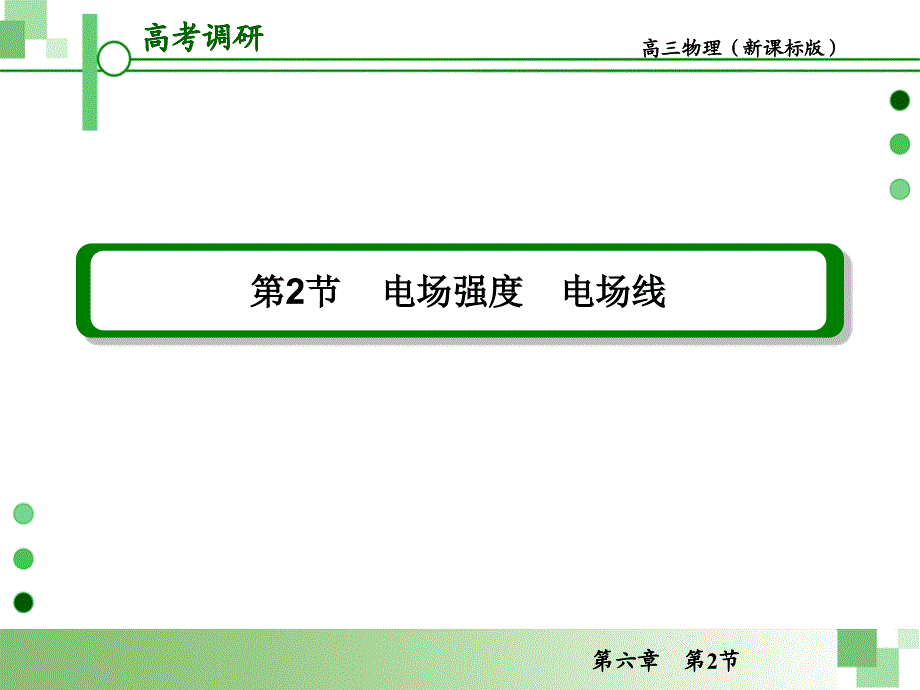 高考调研

高三物理（新课标版）

第2节　电场强度　电场线

第六章　第2节